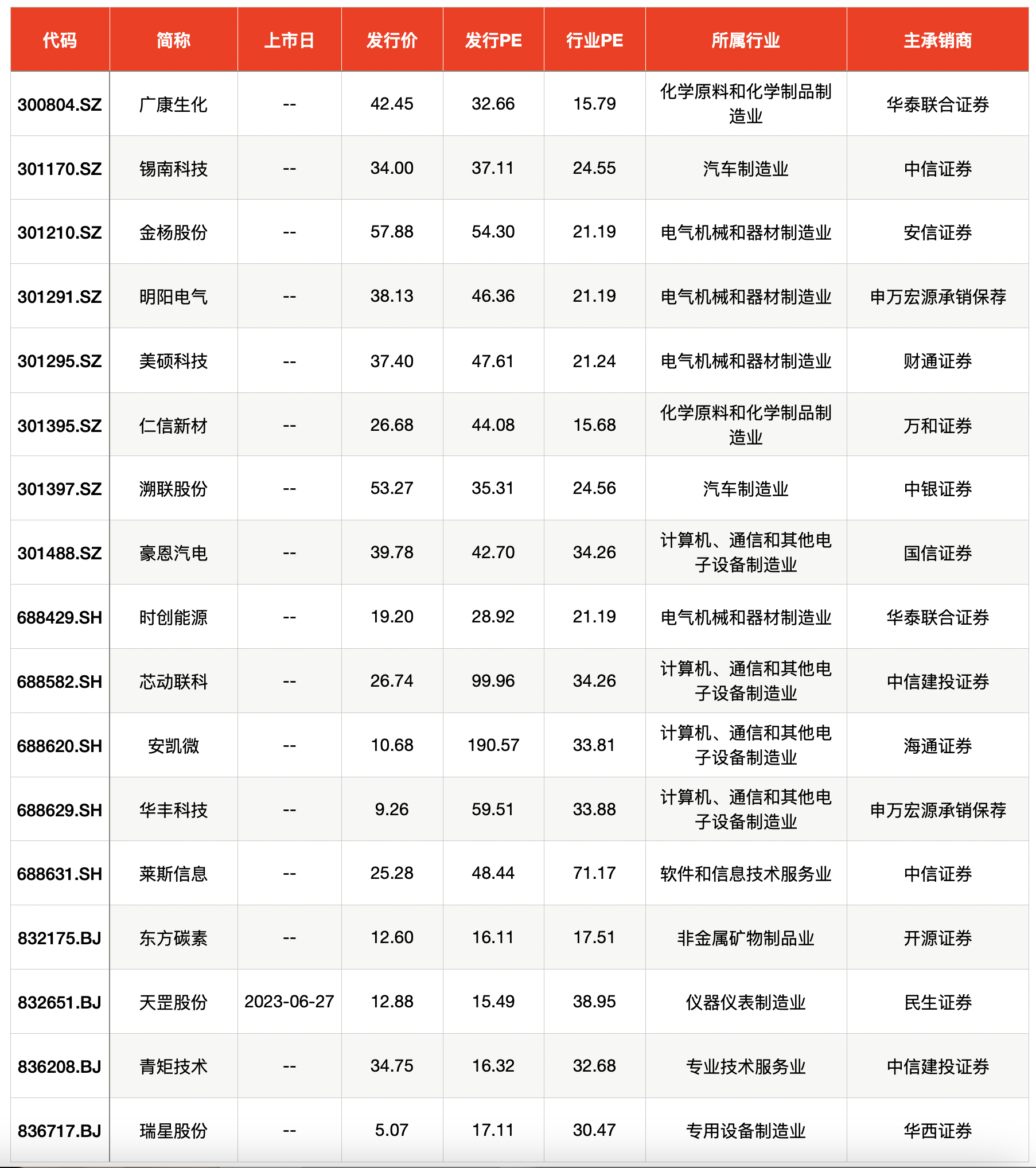 | 代码 | 简称 | 上市日 | 发行价 | 发行PE | 行业PE | 所属行业 | 主承销商 |
|---|---|---|---|---|---|---|---|
| 300804.SZ | 广康生化 | -- | 42.45 | 32.66 | 15.79 | 化学原料和化学制品制造业 | 华泰联合证券 |
| 301170.SZ | 锡南科技 | -- | 34.00 | 37.11 | 24.55 | 汽车制造业 | 中信证券 |
| 301210.SZ | 金杨股份 | -- | 57.88 | 54.30 | 21.19 | 电气机械和器材制造业 | 安信证券 |
| 301291.SZ | 明阳电气 | -- | 38.13 | 46.36 | 21.19 | 电气机械和器材制造业 | 申万宏源承销保荐 |
| 301295.SZ | 美硕科技 | -- | 37.40 | 47.61 | 21.24 | 电气机械和器材制造业 | 财通证券 |
| 301395.SZ | 仁信新材 | -- | 26.68 | 44.08 | 15.68 | 化学原料和化学制品制造业 | 万和证券 |
| 301397.SZ | 溯联股份 | -- | 53.27 | 35.31 | 24.56 | 汽车制造业 | 中银证券 |
| 301488.SZ | 豪恩汽电 | -- | 39.78 | 42.70 | 34.26 | 计算机、通信和其他电子设备制造业 | 国信证券 |
| 688429.SH | 时创能源 | -- | 19.20 | 28.92 | 21.19 | 电气机械和器材制造业 | 华泰联合证券 |
| 688582.SH | 芯动联科 | -- | 26.74 | 99.96 | 34.26 | 计算机、通信和其他电子设备制造业 | 中信建投证券 |
| 688620.SH | 安凯微 | -- | 10.68 | 190.57 | 33.81 | 计算机、通信和其他电子设备制造业 | 海通证券 |
| 688629.SH | 华丰科技 | -- | 9.26 | 59.51 | 33.88 | 计算机、通信和其他电子设备制造业 | 申万宏源承销保荐 |
| 688631.SH | 莱斯信息 | -- | 25.28 | 48.44 | 71.17 | 软件和信息技术服务业 | 中信证券 |
| 832175.BJ | 东方碳素 | -- | 12.60 | 16.11 | 17.51 | 非金属矿物制品业 | 开源证券 |
| 832651.BJ | 天罡股份 | 2023-06-27 | 12.88 | 15.49 | 38.95 | 仪器仪表制造业 | 民生证券 |
| 836208.BJ | 青矩技术 | -- | 34.75 | 16.32 | 32.68 | 专业技术服务业 | 中信建投证券 |
| 836717.BJ | 瑞星股份 | -- | 5.07 | 17.11 | 30.47 | 专用设备制造业 | 华西证券 |